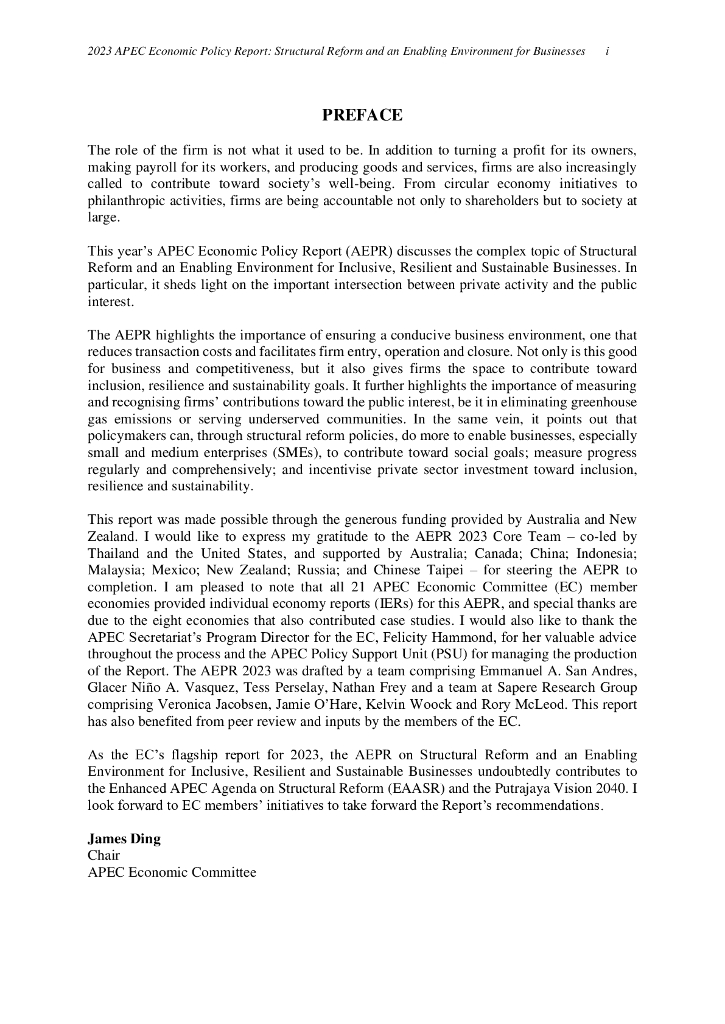 2023 APEC Economic Policy Report: Structural Reform and an Enabling Environment for Businesses i

PREFACE

The role of the firm is not what it used to be. In addition to turning a profit for its owners, making payroll for its workers, and producing goods and services, firms are also increasingly called to contribute toward society's well-being. From circular economy initiatives to philanthropic activities, firms are being accountable not only to shareholders but to society at large.

This year's APEC Economic Policy Report (AEPR) discusses the complex topic of Structural Reform and an Enabling Environment for Inclusive, Resilient and Sustainable Businesses. In particular, it sheds light on the important intersection between private activity and the public interest.

The AEPR highlights the importance of ensuring a conducive business environment, one that reduces transaction costs and facilitates firm entry, operation and closure. Not only is this good for business and competitiveness, but it also gives firms the space to contribute toward inclusion, resilience and sustainability goals. It further highlights the importance of measuring and recognising firms' contributions toward the public interest, be it in eliminating greenhouse gas emissions or serving underserved communities. In the same vein, it points out that policymakers can, through structural reform policies, do more to enable businesses, especially small and medium enterprises (SMEs), to contribute toward social goals; measure progress regularly and comprehensively; and incentivise private sector investment toward inclusion, resilience and sustainability.

This report was made possible through the generous funding provided by Australia and New Zealand. I would like to express my gratitude to the AEPR 2023 Core Team – co-led by Thailand and the United States, and supported by Australia; Canada; China; Indonesia; Malaysia; Mexico; New Zealand; Russia; and Chinese Taipei – for steering the AEPR to completion. I am pleased to note that all 21 APEC Economic Committee (EC) member economies provided individual economy reports (IERs) for this AEPR, and special thanks are due to the eight economies that also contributed case studies. I would also like to thank the APEC Secretariat's Program Director for the EC, Felicity Hammond, for her valuable advice throughout the process and the APEC Policy Support Unit (PSU) for managing the production of the Report. The AEPR 2023 was drafted by a team comprising Emmanuel A. San Andres, Glacer Niño A. Vasquez, Tess Perselay, Nathan Frey and a team at Sapere Research Group comprising Veronica Jacobsen, Jamie O'Hare, Kelvin Woock and Rory McLeod. This report has also benefited from peer review and inputs by the members of the EC.

As the EC's flagship report for 2023, the AEPR on Structural Reform and an Enabling Environment for Inclusive, Resilient and Sustainable Businesses undoubtedly contributes to the Enhanced APEC Agenda on Structural Reform (EAASR) and the Putrajaya Vision 2040. I look forward to EC members' initiatives to take forward the Report's recommendations.

James Ding
Chair
APEC Economic Committee